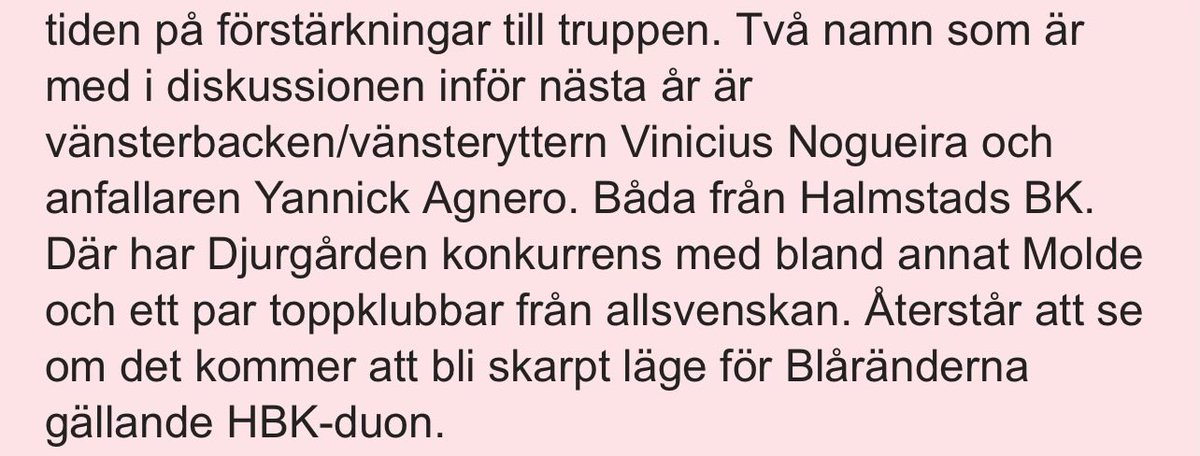 tiden på förstärkningar till truppen. Två namn som är med i diskussionen inför nästa år är vänsterbacken/vänsteryttern Vinicius Nogueira och anfallaren Yannick Agnero. Båda från Halmstads BK. Där har Djurgården konkurrens med bland annat Molde och ett par toppklubbar från allsvenskan. Återstår att se om det kommer att bli skarpt läge för Blåränderna gällande HBK-duon.